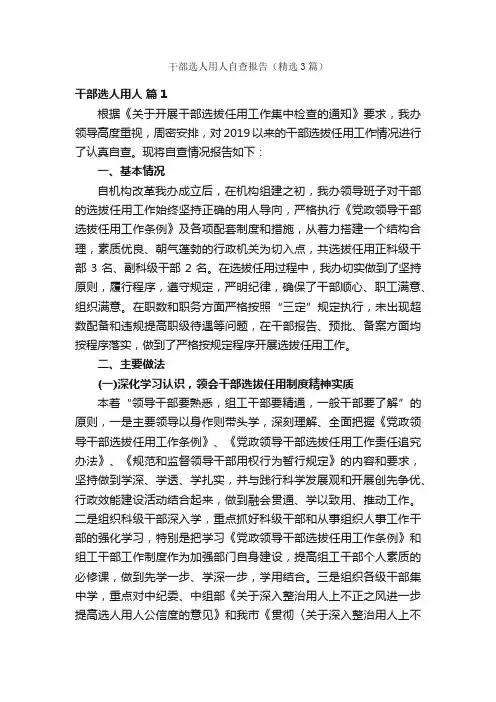 干部选人用人自查报告（精选3篇）

干部选人用人 篇1

根据《关于开展干部选拔任用工作集中检查的通知》要求，我办领导高度重视，周密安排，对2019以来的干部选拔任用工作情况进行了认真自查。现将自查情况报告如下：

一、基本情况

自机构改革我办成立后，在机构组建之初，我办领导班子对干部的选拔任用工作始终坚持正确的用人导向，严格执行《党政领导干部选拔任用工作条例》及各项配套制度和措施，从着力搭建一个结构合理，素质优良、朝气蓬勃的行政机关为切入点，共选拔任用正科级干部3名、副科级干部2名。在选拔任用过程中，我办切实做到了坚持原则，履行程序，遵守规定，严明纪律，确保了干部顺心、职工满意、组织满意。在职数和职务方面严格按照“三定”规定执行，未出现超数配备和违规提高职级待遇等问题，在干部报告、预批、备案方面均按程序落实，做到了严格按规定程序开展选拔任用工作。

二、主要做法

(一)深化学习认识，领会干部选拔任用制度精神实质

本着“领导干部要熟悉，组工干部要精通，一般干部要了解”的原则，一是主要领导以身作则带头学，深刻理解、全面把握《党政领导干部选拔任用工作条例》、《党政领导干部选拔任用工作责任追究办法》、《规范和监督领导干部用权行为暂行规定》的内容和要求，坚持做到学深、学透、学扎实，并与践行科学发展观和开展创先争优、行政效能建设活动结合起来，做到融会贯通、学以致用、推动工作。二是组织科级干部深入学，重点抓好科级干部和从事组织人事工作干部的强化学习，特别是把学习《党政领导干部选拔任用工作条例》和组工干部工作制度作为加强部门自身建设，提高组工干部个人素质的必修课，做到先学一步、学深一步，学用结合。三是组织各级干部集中学，重点对中纪委、中组部《关于深入整治用人上不正之风进一步提高选人用人公信度的意见》和我市《贯彻〈关于深入整治用人上不